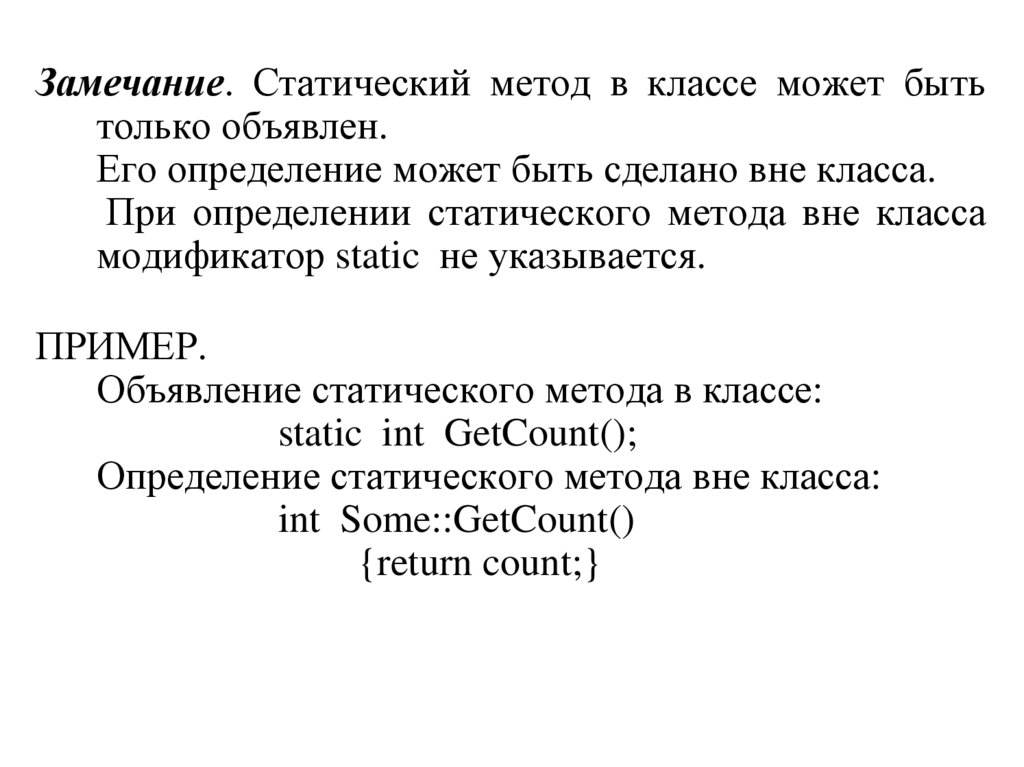 Замечание. Статический метод в классе может быть только объявлен.
Его определение может быть сделано вне класса.
При определении статического метода вне класса модификатор static не указывается.

ПРИМЕР.
Объявление статического метода в классе:
static int GetCount();
Определение статического метода вне класса:
int Some::GetCount()
{return count;}